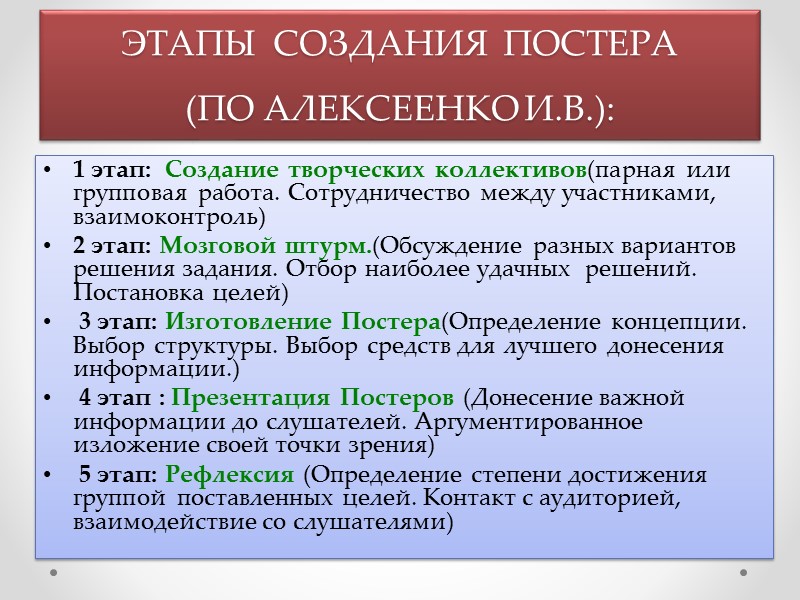 ЭТАПЫ СОЗДАНИЯ ПОСТЕРА (ПО АЛЕКСЕЕНКО И.В.):

• 1 этап: Создание творческих коллективов(парная или групповая работа. Сотрудничество между участниками, взаимоконтроль)

• 2 этап: Мозговой штурм.(Обсуждение разных вариантов решения задания. Отбор наиболее удачных решений. Постановка целей)

• 3 этап: Изготовление Постера(Определение концепции. Выбор структуры. Выбор средств для лучшего донесения информации.)

• 4 этап : Презентация Постеров (Донесение важной информации до слушателей. Аргументированное изложение своей точки зрения)

• 5 этап: Рефлексия (Определение степени достижения группой поставленных целей. Контакт с аудиторией, взаимодействие со слушателями)